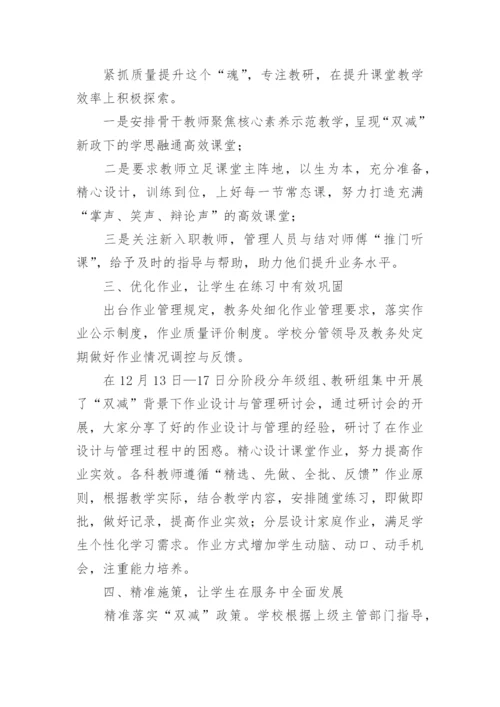 紧抓质量提升这个“魂”，专注教研，在提升课堂教学效率上积极探索。

一是安排骨干教师聚焦核心素养示范教学，呈现“双减”新政下的学思融通高效课堂；

二是要求教师立足课堂主阵地，以生为本，充分准备，精心设计，训练到位，上好每一节常态课，努力打造充满“掌声、笑声、辩论声”的高效课堂；

三是关注新入职教师，管理人员与结对师傅“推门听课”，给予及时的指导与帮助，助力他们提升业务水平。

三、优化作业，让学生在练习中有效巩固

出台作业管理规定，教务处细化作业管理要求，落实作业公示制度，作业质量评价制度。学校分管领导及教务处定期做好作业情况调控与反馈。

在12月13日—17日分阶段分年级组、教研组集中开展了“双减”背景下作业设计与管理研讨会，通过研讨会的开展，大家分享了好的作业设计与管理的经验，研讨了在作业设计与管理过程中的困惑。精心设计课堂作业，努力提高作业实效。各科教师遵循“精选、先做、全批、反馈”作业原则，根据教学实际，结合教学内容，安排随堂练习，即做即批，做好记录，提高作业实效；分层设计家庭作业，满足学生个性化学习需求。作业方式增加学生动脑、动口、动手机会，注重能力培养。

四、精准施策，让学生在服务中全面发展

精准落实“双减”政策。学校根据上级主管部门指导，